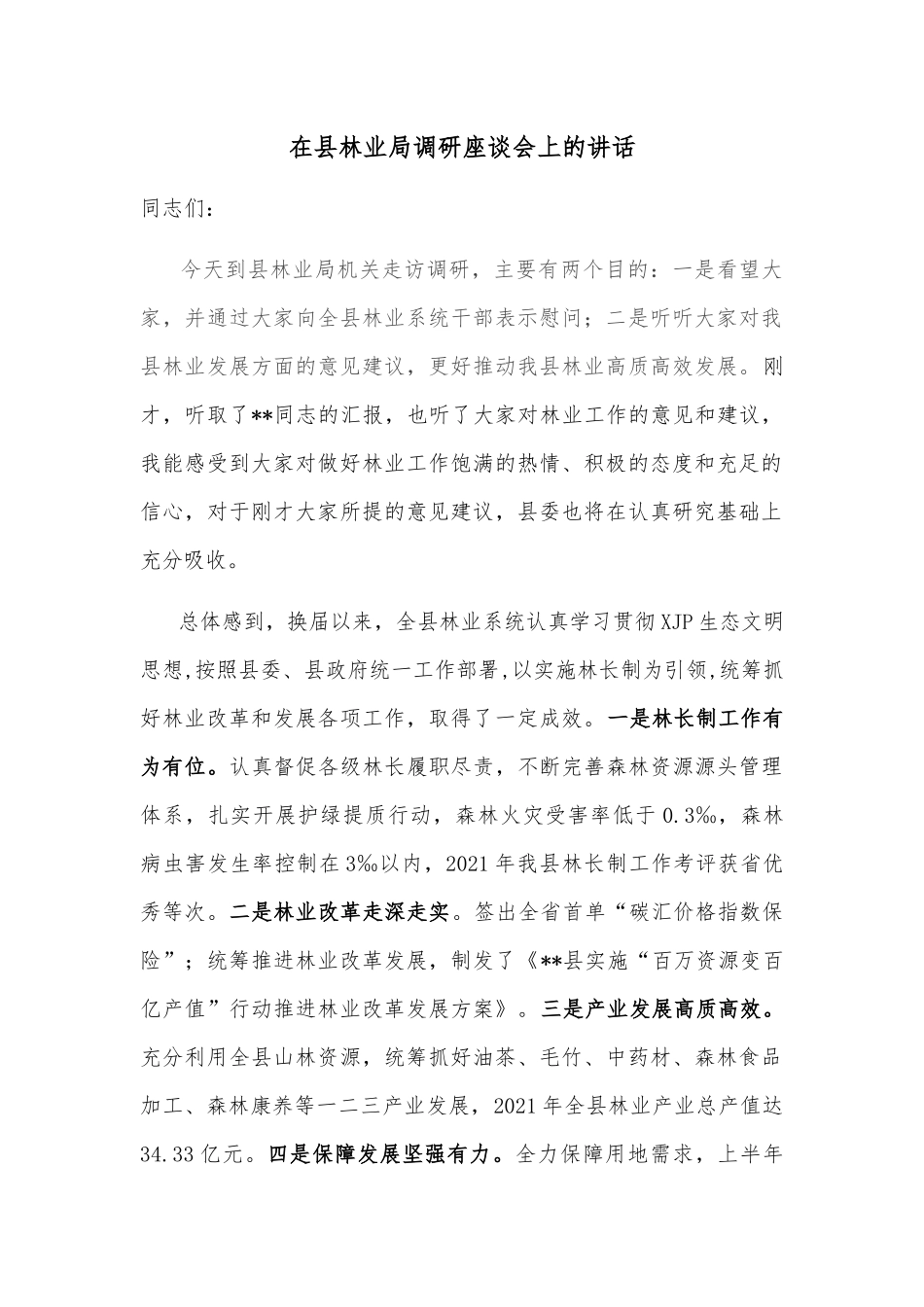 在县林业局调研座谈会上的讲话

同志们：

今天到县林业局机关走访调研，主要有两个目的：一是看望大家，并通过大家向全县林业系统干部表示慰问；二是听听大家对我县林业发展方面的意见建议，更好推动我县林业高质高效发展。刚才，听取了**同志的汇报，也听了大家对林业工作的意见和建议，我能感受到大家对做好林业工作饱满的热情、积极的态度和充足的信心，对于刚才大家所提的意见建议，县委也将在认真研究基础上充分吸收。

总体感到，换届以来，全县林业系统认真学习贯彻XJP生态文明思想,按照县委、县政府统一工作部署,以实施林长制为引领,统筹抓好林业改革和发展各项工作，取得了一定成效。一是林长制工作有为有位。认真督促各级林长履职尽责，不断完善森林资源源头管理体系，扎实开展护绿提质行动，森林火灾受害率低于0.3‰，森林病虫害发生率控制在3‰以内，2021年我县林长制工作考评获省优秀等次。二是林业改革走深走实。签出全省首单“碳汇价格指数保险”；统筹推进林业改革发展，制发了《**县实施“百万资源变百亿产值”行动推进林业改革发展方案》。三是产业发展高质高效。充分利用全县山林资源，统筹抓好油茶、毛竹、中药材、森林食品加工、森林康养等一二三产业发展，2021年全县林业产业总产值达34.33亿元。四是保障发展坚强有力。全力保障用地需求，上半年